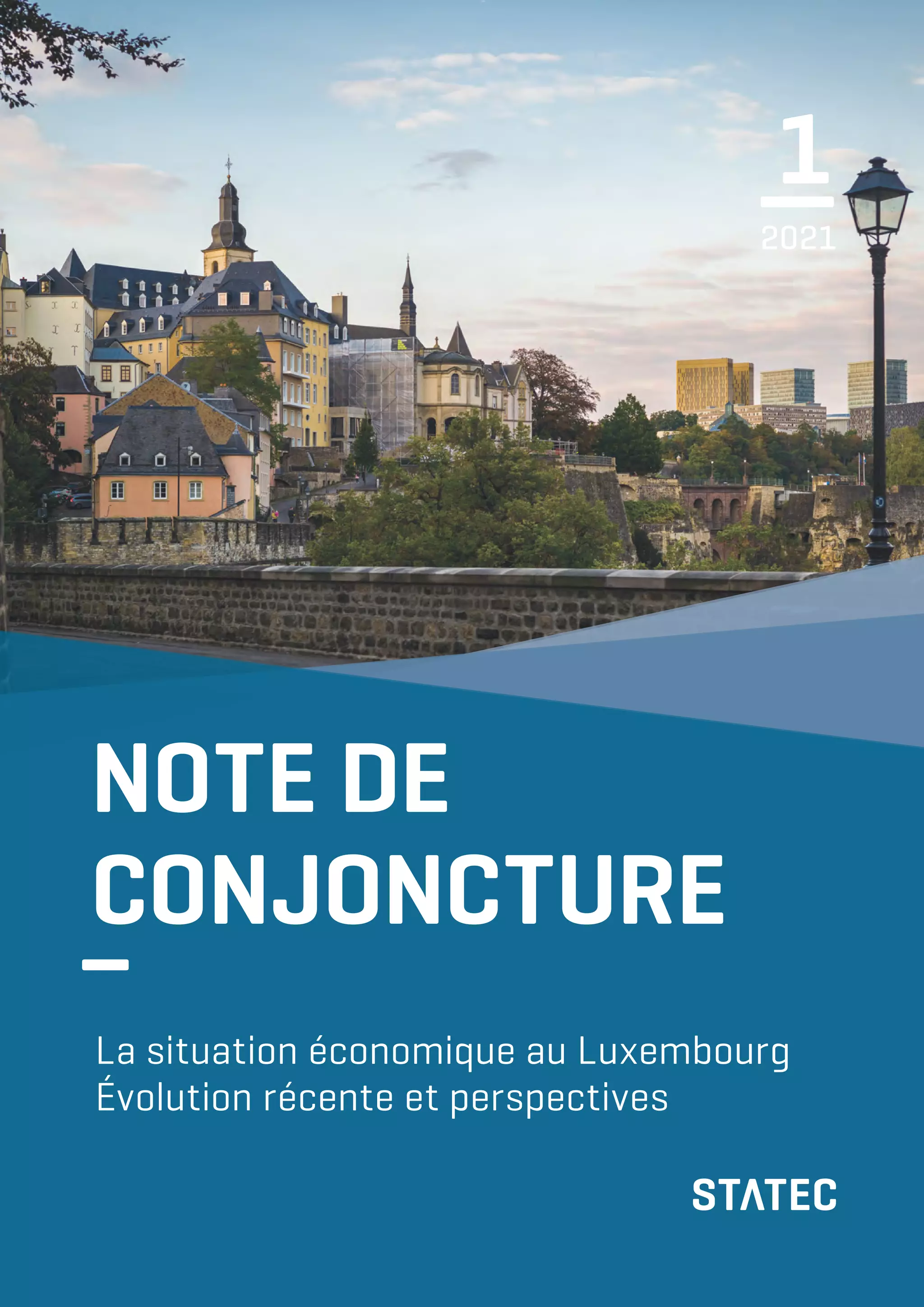 1

2021

NOTE DE CONJONCTURE

La situation économique au Luxembourg
Évolution récente et perspectives

STATEC